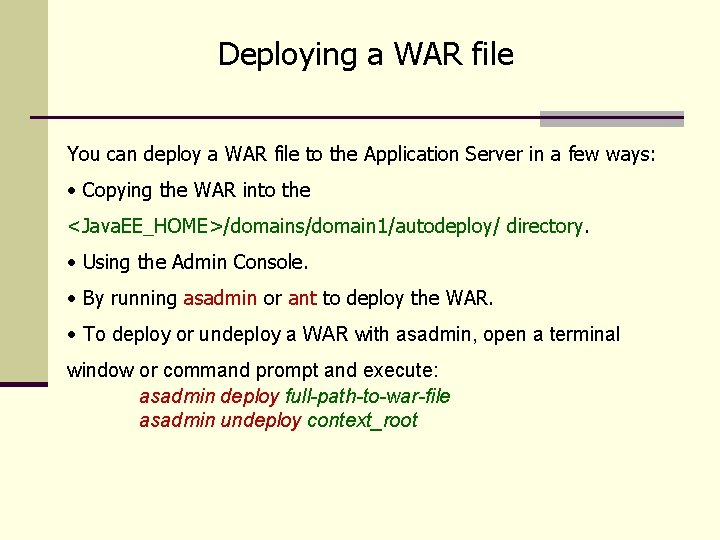 Deploying a WAR file

You can deploy a WAR file to the Application Server in a few ways:

• Copying the WAR into the <JavaEE_HOME>/domains/domain1/autodeploy/ directory.

• Using the Admin Console.

• By running asadmin or ant to deploy the WAR.

• To deploy or undeploy a WAR with asadmin, open a terminal window or command prompt and execute:

asadmin deploy full-path-to-war-file
asadmin undeploy context_root